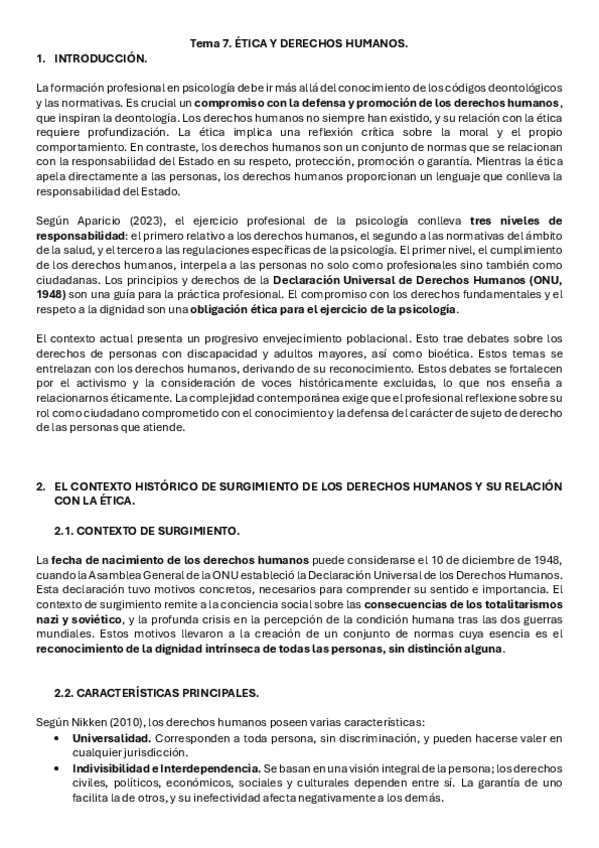 Tema 7. ÉTICA Y DERECHOS HUMANOS.

1. INTRODUCCIÓN.

La formación profesional en psicología debe ir más allá del conocimiento de los códigos deontológicos y las normativas. Es crucial un compromiso con la defensa y promoción de los derechos humanos, que inspiran la deontología. Los derechos humanos no siempre han existido, y su relación con la ética requiere profundización. La ética implica una reflexión crítica sobre la moral y el propio comportamiento. En contraste, los derechos humanos son un conjunto de normas que se relacionan con la responsabilidad del Estado en su respeto, protección, promoción o garantía. Mientras la ética apela directamente a las personas, los derechos humanos proporcionan un lenguaje que conlleva la responsabilidad del Estado.

Según Aparicio (2023), el ejercicio profesional de la psicología conlleva tres niveles de responsabilidad: el primero relativo a los derechos humanos, el segundo a las normativas del ámbito de la salud, y el tercero a las regulaciones específicas de la psicología. El primer nivel, el cumplimiento de los derechos humanos, interpela a las personas no solo como profesionales sino también como ciudadanas. Los principios y derechos de la Declaración Universal de Derechos Humanos (ONU, 1948) son una guía para la práctica profesional. El compromiso con los derechos fundamentales y el respeto a la dignidad son una obligación ética para el ejercicio de la psicología.

El contexto actual presenta un progresivo envejecimiento poblacional. Esto trae debates sobre los derechos de personas con discapacidad y adultos mayores, así como bioética. Estos temas se entrelazan con los derechos humanos, derivando de su reconocimiento. Estos debates se fortalecen por el activismo y la consideración de voces históricamente excluidas, lo que nos enseña a relacionarnos éticamente. La complejidad contemporánea exige que el profesional reflexione sobre su rol como ciudadano comprometido con el conocimiento y la defensa del carácter de sujeto de derecho de las personas que atiende.

2. EL CONTEXTO HISTÓRICO DE SURGIMIENTO DE LOS DERECHOS HUMANOS Y SU RELACIÓN CON LA ÉTICA.

2.1. CONTEXTO DE SURGIMIENTO.

La fecha de nacimiento de los derechos humanos puede considerarse el 10 de diciembre de 1948, cuando la Asamblea General de la ONU estableció la Declaración Universal de los Derechos Humanos. Esta declaración tuvo motivos concretos, necesarios para comprender su sentido e importancia. El contexto de surgimiento remite a la conciencia social sobre las consecuencias de los totalitarismos nazi y soviético, y la profunda crisis en la percepción de la condición humana tras las dos guerras mundiales. Estos motivos llevaron a la creación de un conjunto de normas cuya esencia es el reconocimiento de la dignidad intrínseca de todas las personas, sin distinción alguna.

2.2. CARACTERÍSTICAS PRINCIPALES.

Según Nikken (2010), los derechos humanos poseen varias características:
• Universalidad. Corresponden a toda persona, sin discriminación, y pueden hacerse valer en cualquier jurisdicción.
• Indivisibilidad e Interdependencia. Se basan en una visión integral de la persona; los derechos civiles, políticos, económicos, sociales y culturales dependen entre sí. La garantía de uno facilita la de otros, y su inefectividad afecta negativamente a los demás.